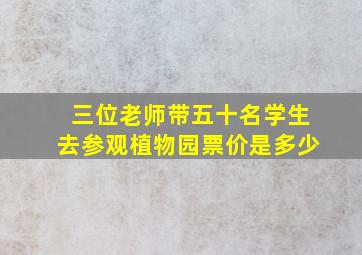 三位老师带五十名学生
去参观植物园票价是多少